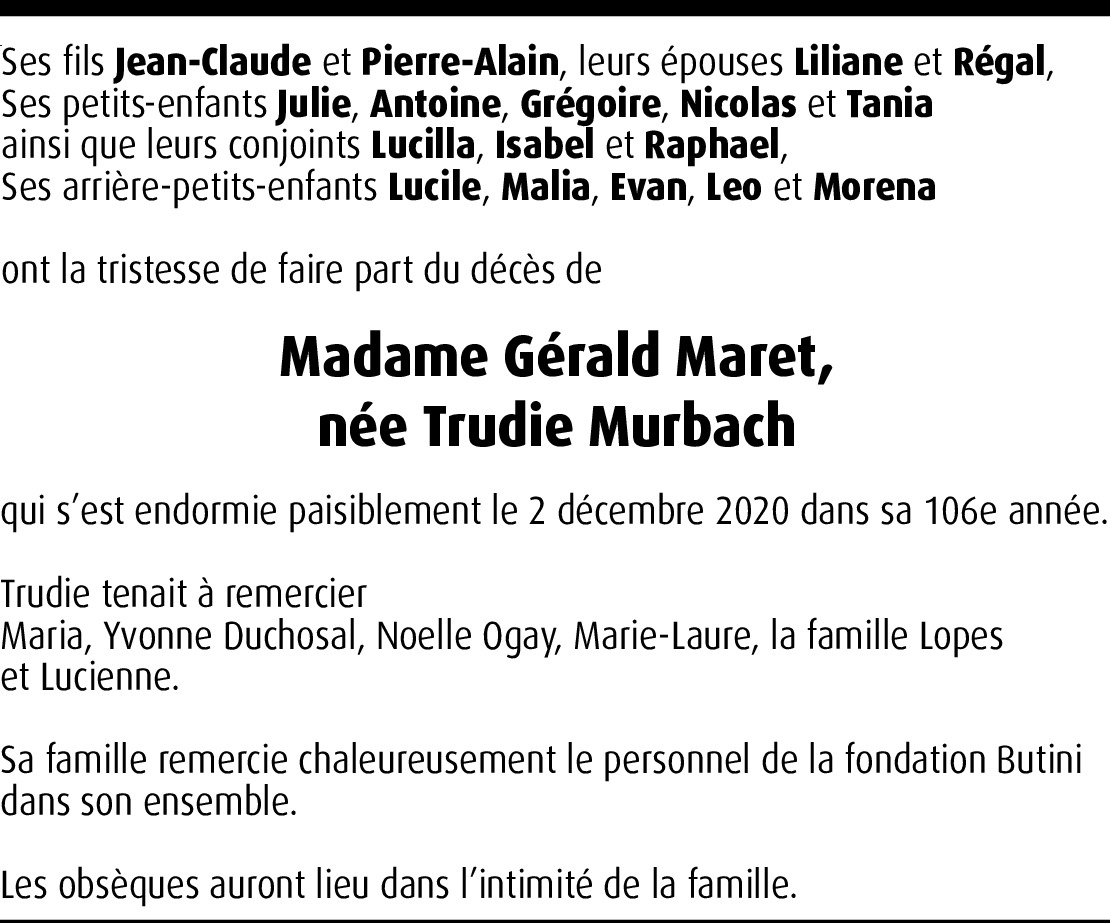 Ses fils Jean-Claude et Pierre-Alain, leurs épouses Liliane et Régal,
Ses petits-enfants Julie, Antoine, Grégoire, Nicolas et Tania
ainsi que leurs conjoints Lucilla, Isabel et Raphael,
Ses arrière-petits-enfants Lucile, Malia, Evan, Leo et Morena

ont la tristesse de faire part du décès de

Madame Gérald Maret,
née Trudie Murbach

qui s'est endormie paisiblement le 2 décembre 2020 dans sa 106e année.

Trudie tenait à remercier
Maria, Yvonne Duchosal, Noelle Ogay, Marie-Laure, la famille Lopes et Lucienne.

Sa famille remercie chaleureusement le personnel de la fondation Butini dans son ensemble.

Les obsèques auront lieu dans l'intimité de la famille.